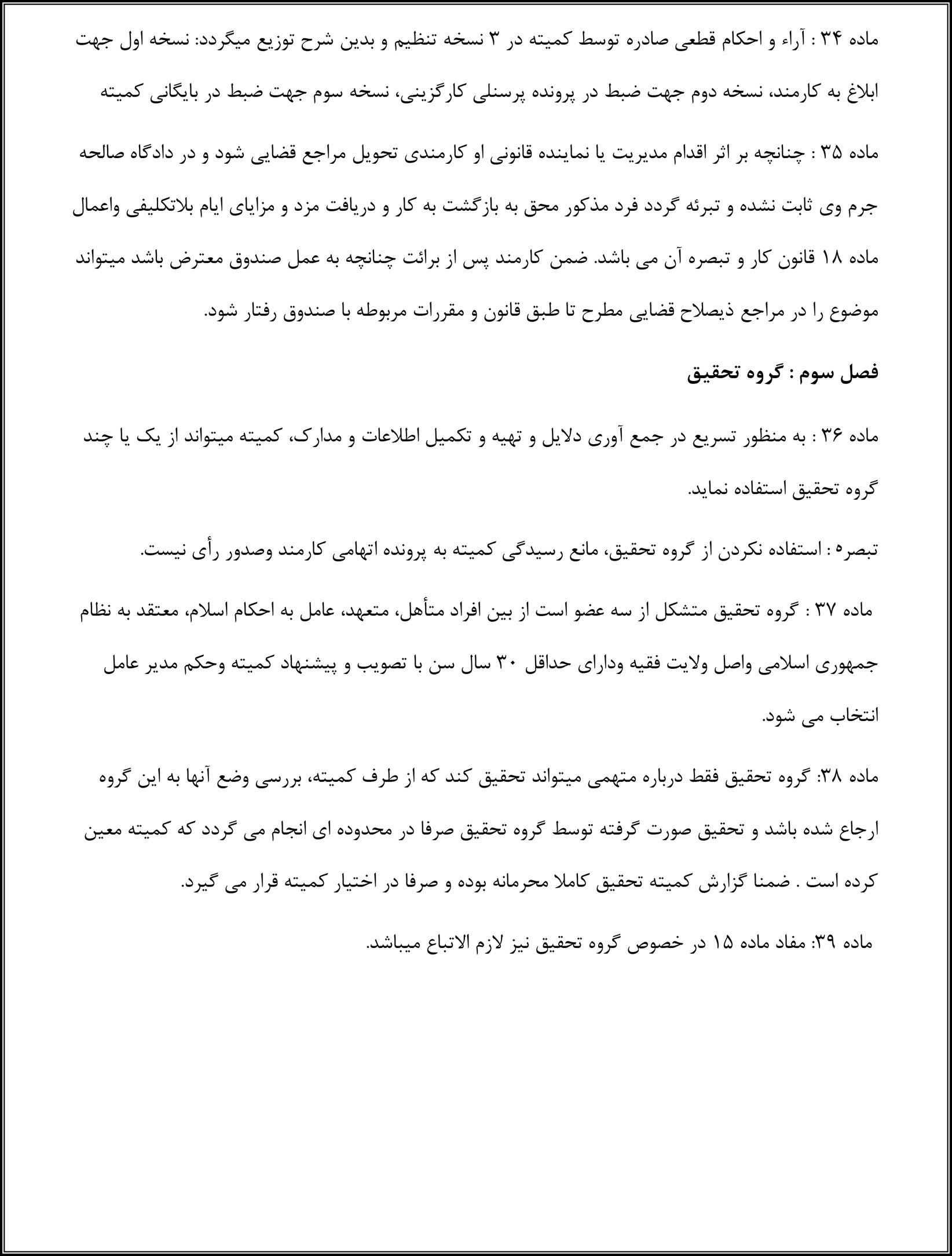 ماده ۳۴ : آراء و احکام قطعی صادره توسط کمیته در ۳ نسخه تنظیم و بدین شرح توزیع میگردد: نسخه اول جهت ابلاغ به کارمند، نسخه دوم جهت ضبط در پرونده پرسنلی کارگزینی، نسخه سوم جهت ضبط در بایگانی کمیته

ماده ۳۵ : چنانچه بر اثر اقدام مدیریت یا نماینده قانونی او کارمندی تحویل مراجع قضایی شود و در دادگاه صالحه جرم وی ثابت نشده و تبرئه گردد فرد مذکور محق به بازگشت به کار و دریافت مزد و مزایای ایام بلاتکلیفی واعمال ماده ۱۸ قانون کار و تبصره آن می باشد. ضمن کارمند پس از برائت چنانچه به عمل صندوق معترض باشد میتواند موضوع را در مراجع ذیصلاح قضایی مطرح تا طبق قانون و مقررات مربوطه با صندوق رفتار شود.

فصل سوم : گروه تحقیق

ماده ۳۶ : به منظور تسریع در جمع آوری دلایل و تهیه و تکمیل اطلاعات و مدارک، کمیته میتواند از یک یا چند گروه تحقیق استفاده نماید.

تبصره : استفاده نکردن از گروه تحقیق، مانع رسیدگی کمیته به پرونده اتهامی کارمند وصدور رأی نیست.

ماده ۳۷ : گروه تحقیق متشکل از سه عضو است از بین افراد متأهل، متعهد، عامل به احکام اسلام، معتقد به نظام جمهوری اسلامی واصل ولایت فقیه ودارای حداقل ۳۰ سال سن با تصویب و پیشنهاد کمیته وحکم مدیر عامل انتخاب می شود.

ماده ۳۸: گروه تحقیق فقط درباره متهمی میتواند تحقیق کند که از طرف کمیته، بررسی وضع آنها به این گروه ارجاع شده باشد و تحقیق صورت گرفته توسط گروه تحقیق صرفا در محدوده ای انجام می گردد که کمیته معین کرده است . ضمنا گزارش کمیته تحقیق کاملا محرمانه بوده و صرفا در اختیار کمیته قرار می گیرد.

ماده ۳۹: مفاد ماده ۱۵ در خصوص گروه تحقیق نیز لازم الاتباع میباشد.